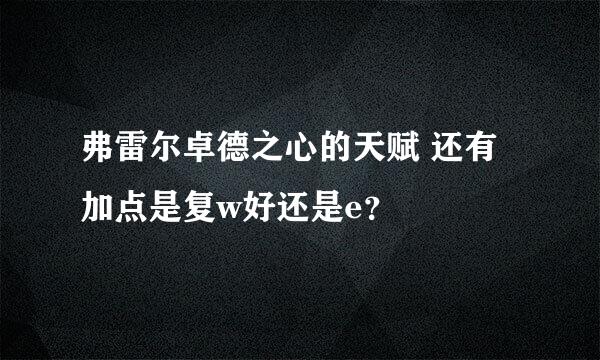 弗雷尔卓德之心的天赋 还有加点是复w好还是e？